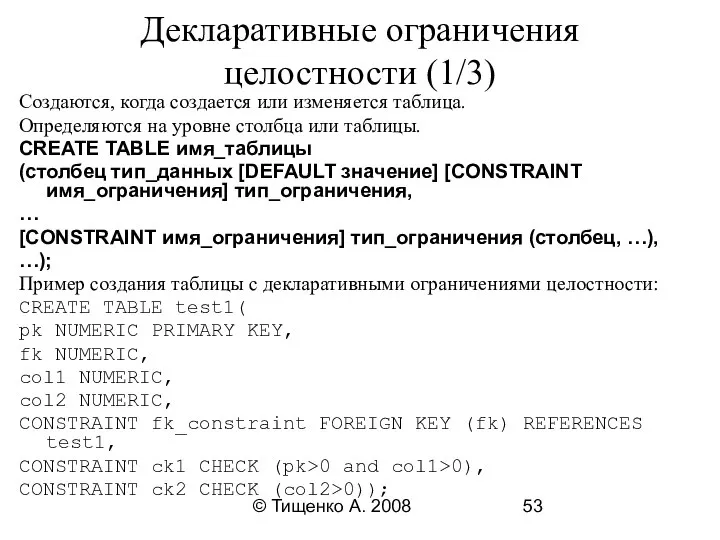 Декларативные ограничения целостности (1/3)

Создаются, когда создается или изменяется таблица.

Определяются на уровне столбца или таблицы.

CREATE TABLE имя_таблицы

(столбец тип_данных [DEFAULT значение] [CONSTRAINT имя_ограничения] тип_ограничения,

…

[CONSTRAINT имя_ограничения] тип_ограничения (столбец, …),

…);

Пример создания таблицы с декларативными ограничениями целостности:

CREATE TABLE test1(

pk NUMERIC PRIMARY KEY,

fk NUMERIC,

col1 NUMERIC,

col2 NUMERIC,

CONSTRAINT fk_constraint FOREIGN KEY (fk) REFERENCES test1,

CONSTRAINT ck1 CHECK (pk>0 and col1>0),

CONSTRAINT ck2 CHECK (col2>0));

© Тищенко А. 2008

53